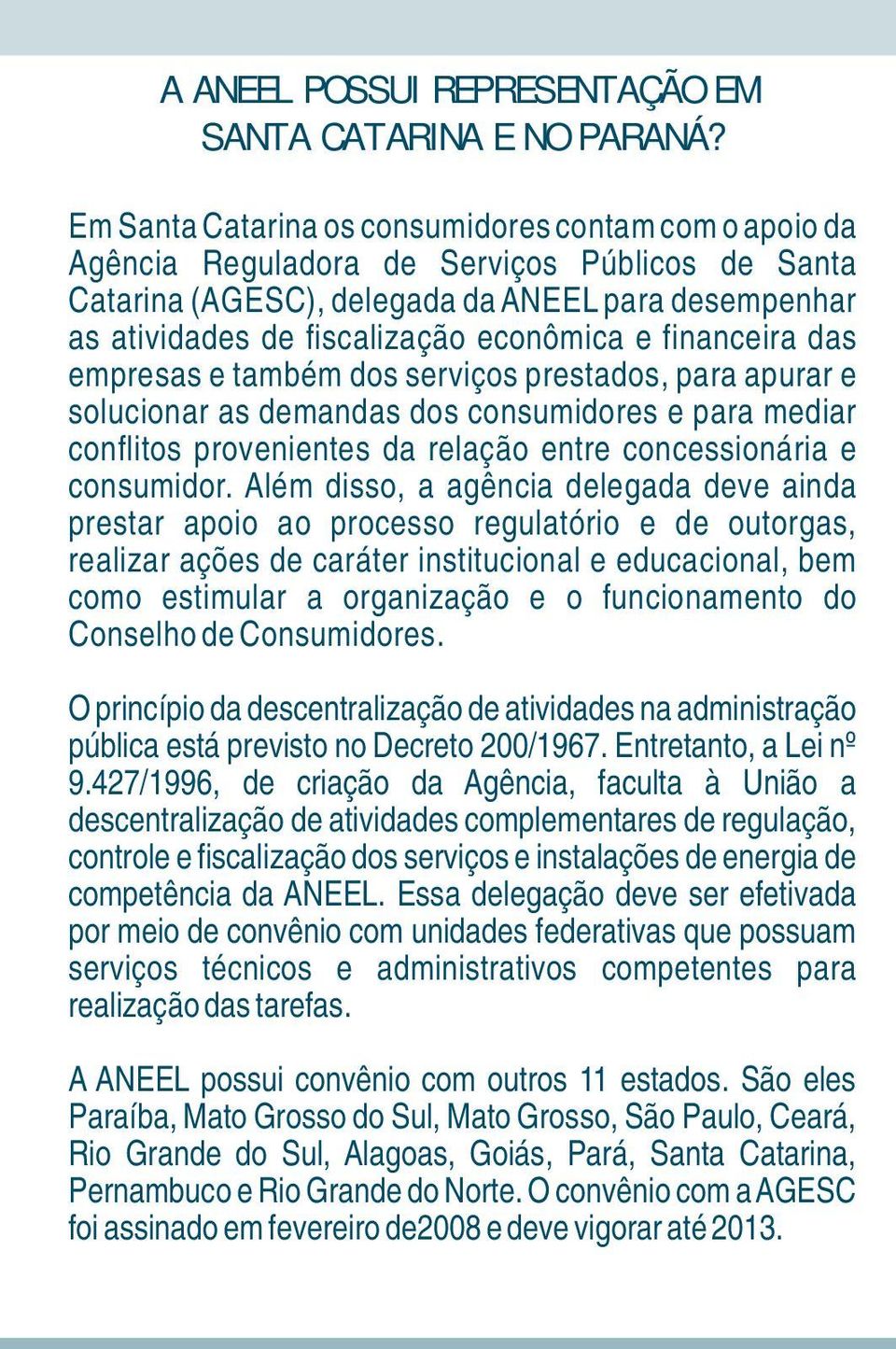 A ANEEL POSSUI REPRESENTAÇÃO EM SANTA CATARINA E NO PARANÁ?

Em Santa Catarina os consumidores contam com o apoio da Agência Reguladora de Serviços Públicos de Santa Catarina (AGESC), delegada da ANEEL para desempenhar as atividades de fiscalização econômica e financeira das empresas e também dos serviços prestados, para apurar e solucionar as demandas dos consumidores e para mediar conflitos provenientes da relação entre concessionária e consumidor. Além disso, a agência delegada deve ainda prestar apoio ao processo regulatório e de outorgas, realizar ações de caráter institucional e educacional, bem como estimular a organização e o funcionamento do Conselho de Consumidores.

O princípio da descentralização de atividades na administração pública está previsto no Decreto 200/1967. Entretanto, a Lei nº 9.427/1996, de criação da Agência, faculta à União a descentralização de atividades complementares de regulação, controle e fiscalização dos serviços e instalações de energia de competência da ANEEL. Essa delegação deve ser efetivada por meio de convênio com unidades federativas que possuam serviços técnicos e administrativos competentes para realização das tarefas.

A ANEEL possui convênio com outros 11 estados. São eles Paraíba, Mato Grosso do Sul, Mato Grosso, São Paulo, Ceará, Rio Grande do Sul, Alagoas, Goiás, Pará, Santa Catarina, Pernambuco e Rio Grande do Norte. O convênio com a AGESC foi assinado em fevereiro de2008 e deve vigorar até 2013.